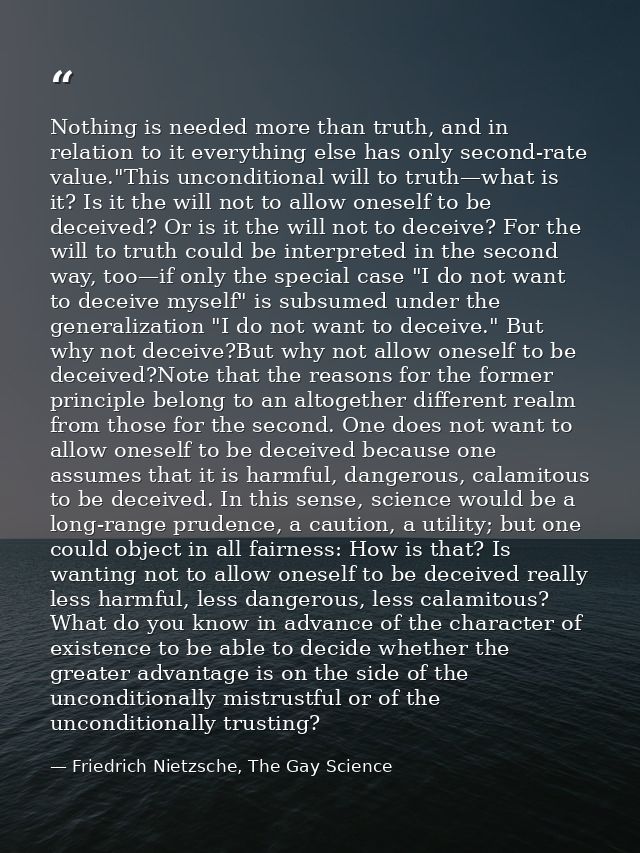 “

Nothing is needed more than truth, and in relation to it everything else has only second-rate value."This unconditional will to truth—what is it? Is it the will not to allow oneself to be deceived? Or is it the will not to deceive? For the will to truth could be interpreted in the second way, too—if only the special case "I do not want to deceive myself" is subsumed under the generalization "I do not want to deceive." But why not deceive?But why not allow oneself to be deceived?Note that the reasons for the former principle belong to an altogether different realm from those for the second. One does not want to allow oneself to be deceived because one assumes that it is harmful, dangerous, calamitous to be deceived. In this sense, science would be a long-range prudence, a caution, a utility; but one could object in all fairness: How is that? Is wanting not to allow oneself to be deceived really less harmful, less dangerous, less calamitous? What do you know in advance of the character of existence to be able to decide whether the greater advantage is on the side of the unconditionally mistrustful or of the unconditionally trusting?

— Friedrich Nietzsche, The Gay Science